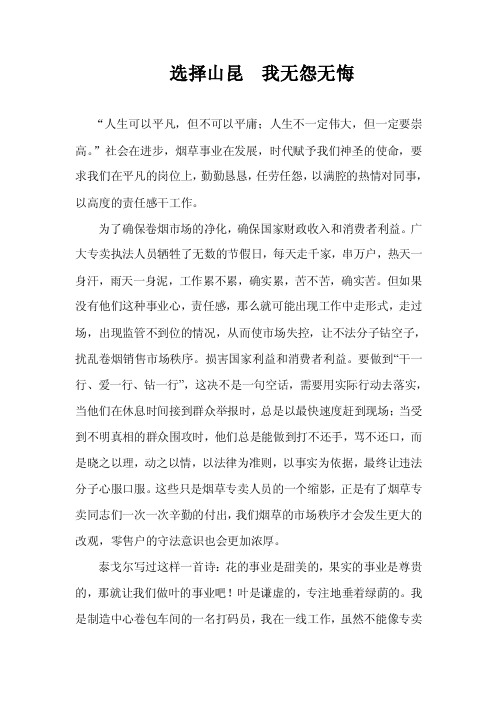 选择山昆　我无怨无悔

“人生可以平凡，但不可以平庸；人生不一定伟大，但一定要崇高。”社会在进步，烟草事业在发展，时代赋予我们神圣的使命，要求我们在平凡的岗位上，勤勤恳恳，任劳任怨，以满腔的热情对同事，以高度的责任感干工作。

为了确保卷烟市场的净化，确保国家财政收入和消费者利益。广大专卖执法人员牺牲了无数的节假日，每天走千家，串万户，热天一身汗，雨天一身泥，工作累不累，确实累，苦不苦，确实苦。但如果没有他们这种事业心，责任感，那么就可能出现工作中走形式，走过场，出现监管不到位的情况，从而使市场失控，让不法分子钻空子，扰乱卷烟销售市场秩序。损害国家利益和消费者利益。要做到“干一行、爱一行、钻一行”，这决不是一句空话，需要用实际行动去落实，当他们在休息时间接到群众举报时，总是以最快速度赶到现场；当受到不明真相的群众围攻时，他们总是能做到打不还手，骂不还口，而是晓之以理，动之以情，以法律为准则，以事实为依据，最终让违法分子心服口服。这些只是烟草专卖人员的一个缩影，正是有了烟草专卖同志们一次一次辛勤的付出，我们烟草的市场秩序才会发生更大的改观，零售户的守法意识也会更加浓厚。

泰戈尔写过这样一首诗：花的事业是甜美的，果实的事业是尊贵的，那就让我们做叶的事业吧！叶是谦虚的，专注地垂着绿荫的。我是制造中心卷包车间的一名打码员，我在一线工作，虽然不能像专卖